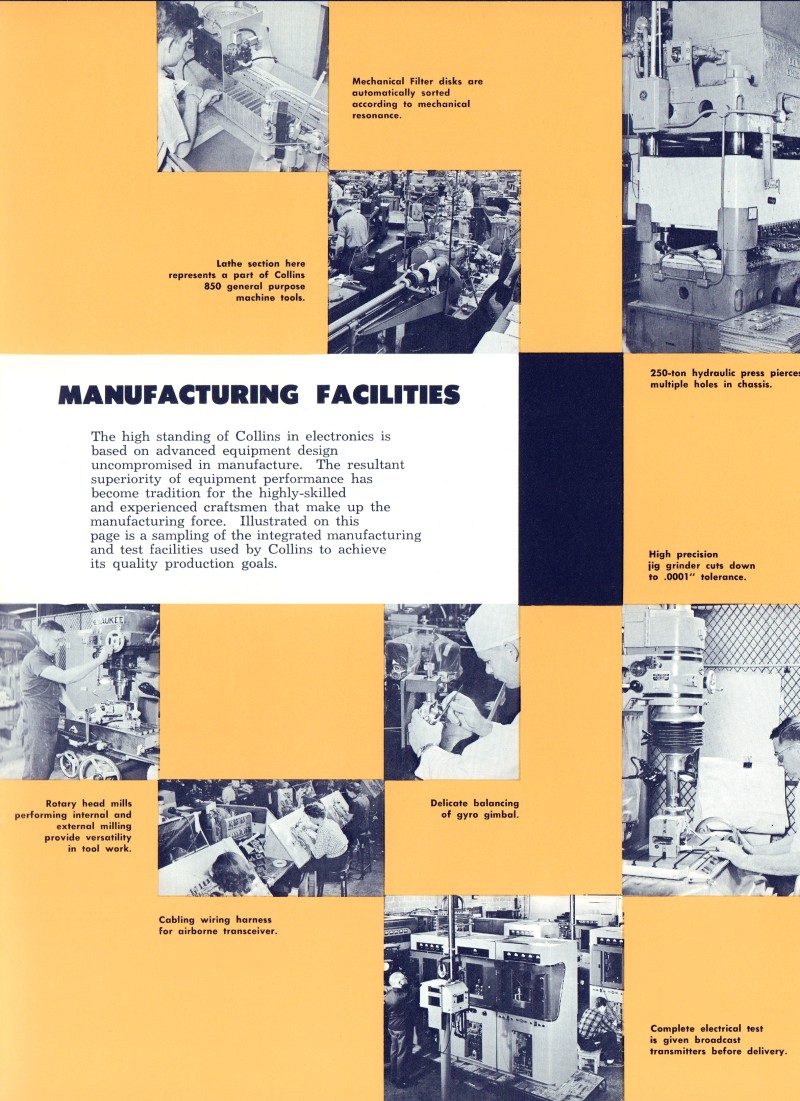 Mechanical Filter disks are automatically sorted according to mechanical resonance.

Lathe section here represents a part of Collins 850 general purpose machine tools.

250-ton hydraulic press pierces multiple holes in chassis.

MANUFACTURING FACILITIES

The high standing of Collins in electronics is based on advanced equipment design uncompromised in manufacture. The resultant superiority of equipment performance has become tradition for the highly-skilled and experienced craftsmen that make up the manufacturing force. Illustrated on this page is a sampling of the integrated manufacturing and test facilities used by Collins to achieve its quality production goals.

High precision jig grinder cuts down to .0001" tolerance.

Rotary head mills performing internal and external milling provide versatility in tool work.

Delicate balancing of gyro gimbal.

Cabling wiring harness for airborne transceiver.

Complete electrical test is given broadcast transmitters before delivery.